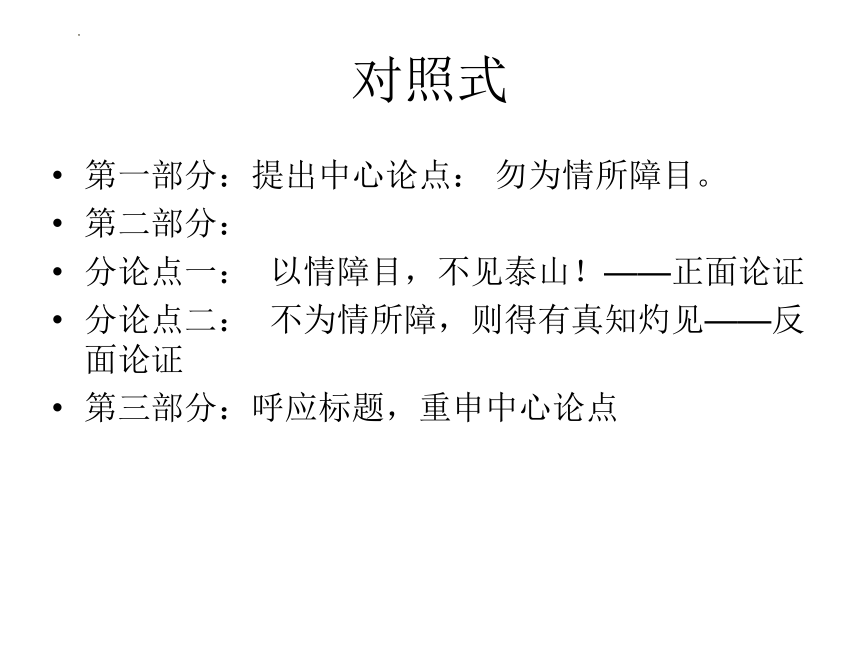 对照式

• 第一部分：提出中心论点： 勿为情所障目。
• 第二部分：
• 分论点一： 以情障目，不见泰山！——正面论证
• 分论点二： 不为情所障，则得有真知灼见——反面论证
• 第三部分：呼应标题，重申中心论点